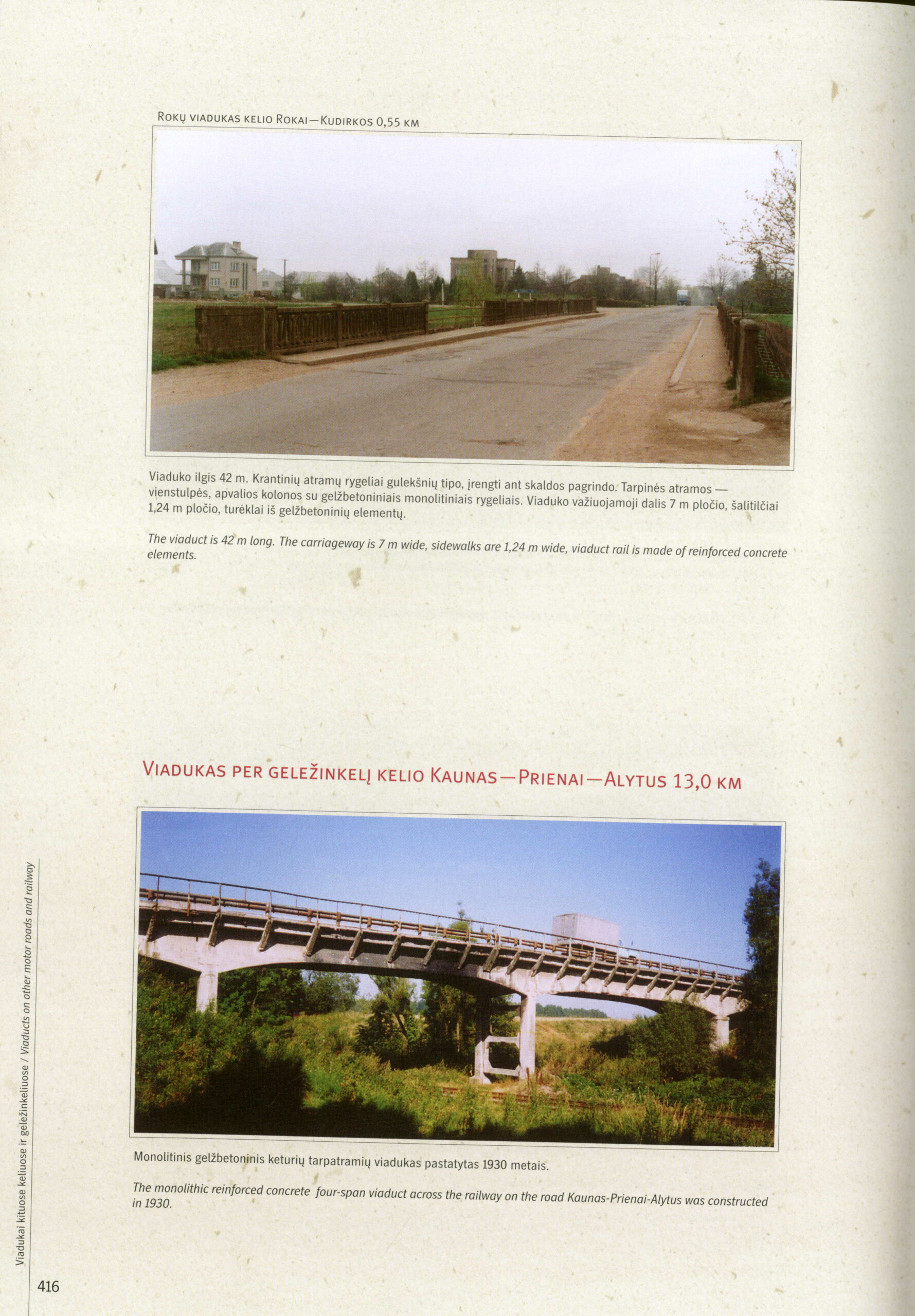 Rokų viadukas kelio Rokai—Kudirkos 0,55 km

Viaduko ilgis 42 m. Krantinių atramų rygeliai gulekšnių tipo, įrengti ant skaldos pagrindo. Tarpinės atramos — vienstulpės, apvalios kolonos su gelžbetoniniais monolitiniais rygeliais. Viaduko važiuojamoji dalis 7 m pločio, šalitilčiai 1,24 m pločio, turėklai iš gelžbetoninių elementų.

The viaduct is 42 m long. The carriageway is 7 m wide, sidewalks are 1,24 m wide, viaduct rail is made of reinforced concrete elements.

Viadukas per geležinkelį kelio Kaunas—Prienai—Alytus 13,0 km

Monolitinis gelžbetoninis keturių tarpatramių viadukas pastatytas 1930 metais.

The monolithic reinforced concrete four-span viaduct across the railway on the road Kaunas-Prienai-Alytus was constructed in 1930.

Viadukai kituose keliuose ir geležinkeliuose / Viaducts on other motor roads and railway

416